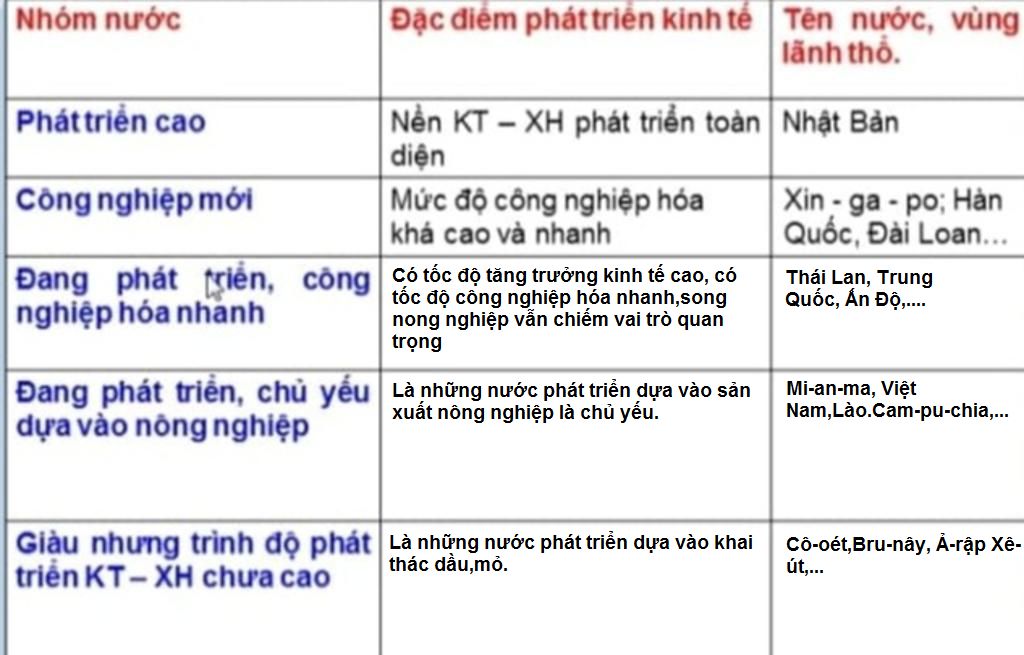 | Nhóm nước | Đặc điểm phát triển kinh tế | Tên nước, vùng lãnh thổ. |
|---|---|---|
| Phát triển cao | Nền KT – XH phát triển toàn diện | Nhật Bản |
| Công nghiệp mới | Mức độ công nghiệp hóa khá cao và nhanh | Xin - ga - po; Hàn Quốc, Đài Loan… |
| Đang phát triển, công nghiệp hóa nhanh | Có tốc độ tăng trưởng kinh tế cao, có tốc độ công nghiệp hóa nhanh,song nong nghiệp vẫn chiếm vai trò quan trọng | Thái Lan, Trung Quốc, Ấn Độ,.... |
| Đang phát triển, chủ yếu dựa vào nông nghiệp | Là những nước phát triển dựa vào sản xuất nông nghiệp là chủ yếu. | Mi-an-ma, Việt Nam,Lào.Cam-pu-chia,... |
| Giàu nhưng trình độ phát triển KT – XH chưa cao | Là những nước phát triển dựa vào khai thác dầu,mỏ. | Cô-oét,Bru-nây, Ả-rập Xê-út,... |